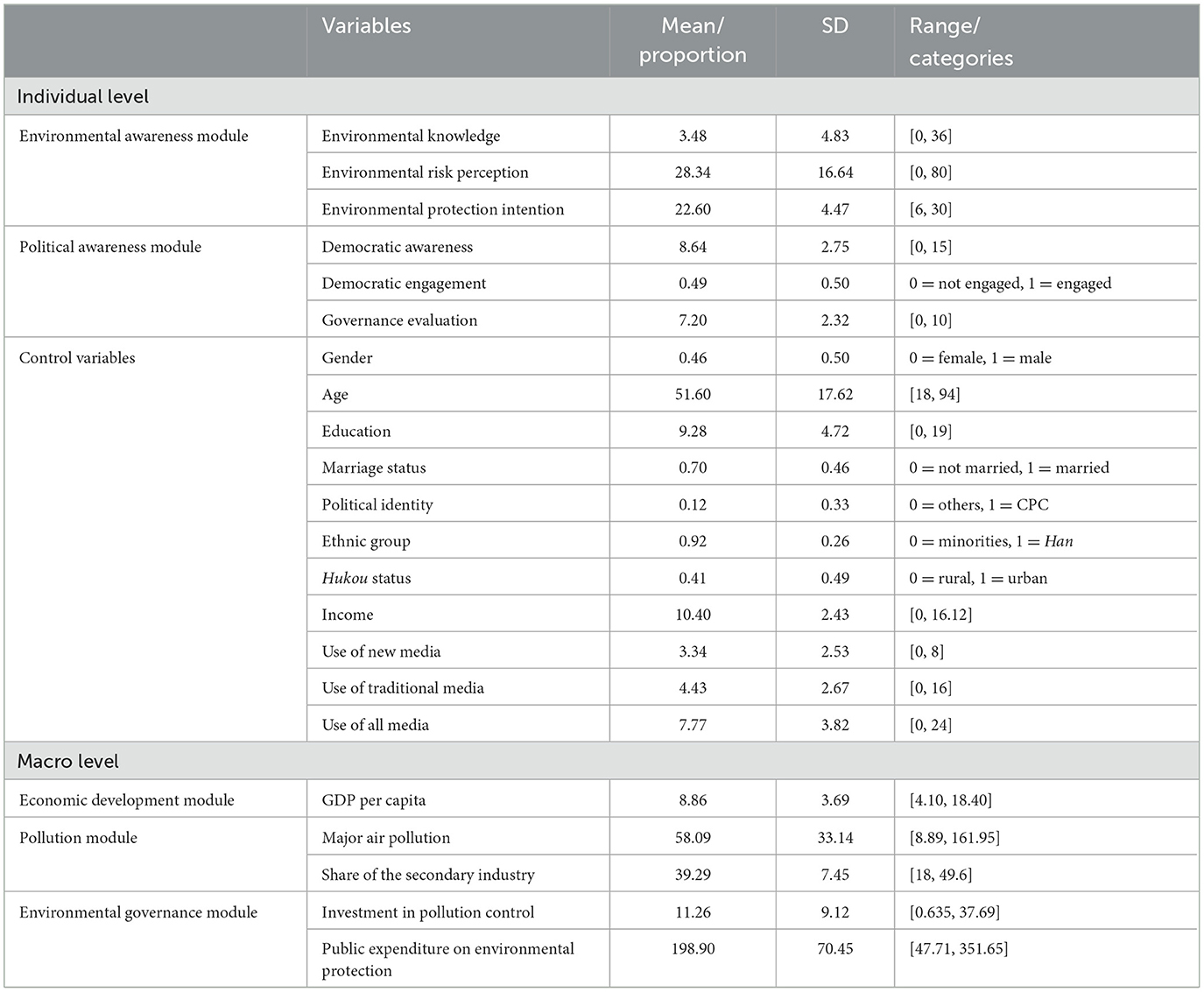 |  | Variables | Mean/ proportion | SD | Range/ categories |
|---|---|---|---|---|
| Individual level | | | | |
| Environmental awareness module | Environmental knowledge | 3.48 | 4.83 | [0, 36] |
| | Environmental risk perception | 28.34 | 16.64 | [0, 80] |
| | Environmental protection intention | 22.60 | 4.47 | [6, 30] |
| Political awareness module | Democratic awareness | 8.64 | 2.75 | [0, 15] |
| | Democratic engagement | 0.49 | 0.50 | 0 = not engaged, 1 = engaged |
| | Governance evaluation | 7.20 | 2.32 | [0, 10] |
| Control variables | Gender | 0.46 | 0.50 | 0 = female, 1 = male |
| | Age | 51.60 | 17.62 | [18, 94] |
| | Education | 9.28 | 4.72 | [0, 19] |
| | Marriage status | 0.70 | 0.46 | 0 = not married, 1 = married |
| | Political identity | 0.12 | 0.33 | 0 = others, 1 = CPC |
| | Ethnic group | 0.92 | 0.26 | 0 = minorities, 1 = Han |
| | Hukou status | 0.41 | 0.49 | 0 = rural, 1 = urban |
| | Income | 10.40 | 2.43 | [0, 16.12] |
| | Use of new media | 3.34 | 2.53 | [0, 8] |
| | Use of traditional media | 4.43 | 2.67 | [0, 16] |
| | Use of all media | 7.77 | 3.82 | [0, 24] |
| Macro level | | | | |
| Economic development module | GDP per capita | 8.86 | 3.69 | [4.10, 18.40] |
| Pollution module | Major air pollution | 58.09 | 33.14 | [8.89, 161.95] |
| | Share of the secondary industry | 39.29 | 7.45 | [18, 49.6] |
| Environmental governance module | Investment in pollution control | 11.26 | 9.12 | [0.635, 37.69] |
| | Public expenditure on environmental protection | 198.90 | 70.45 | [47.71, 351.65] |